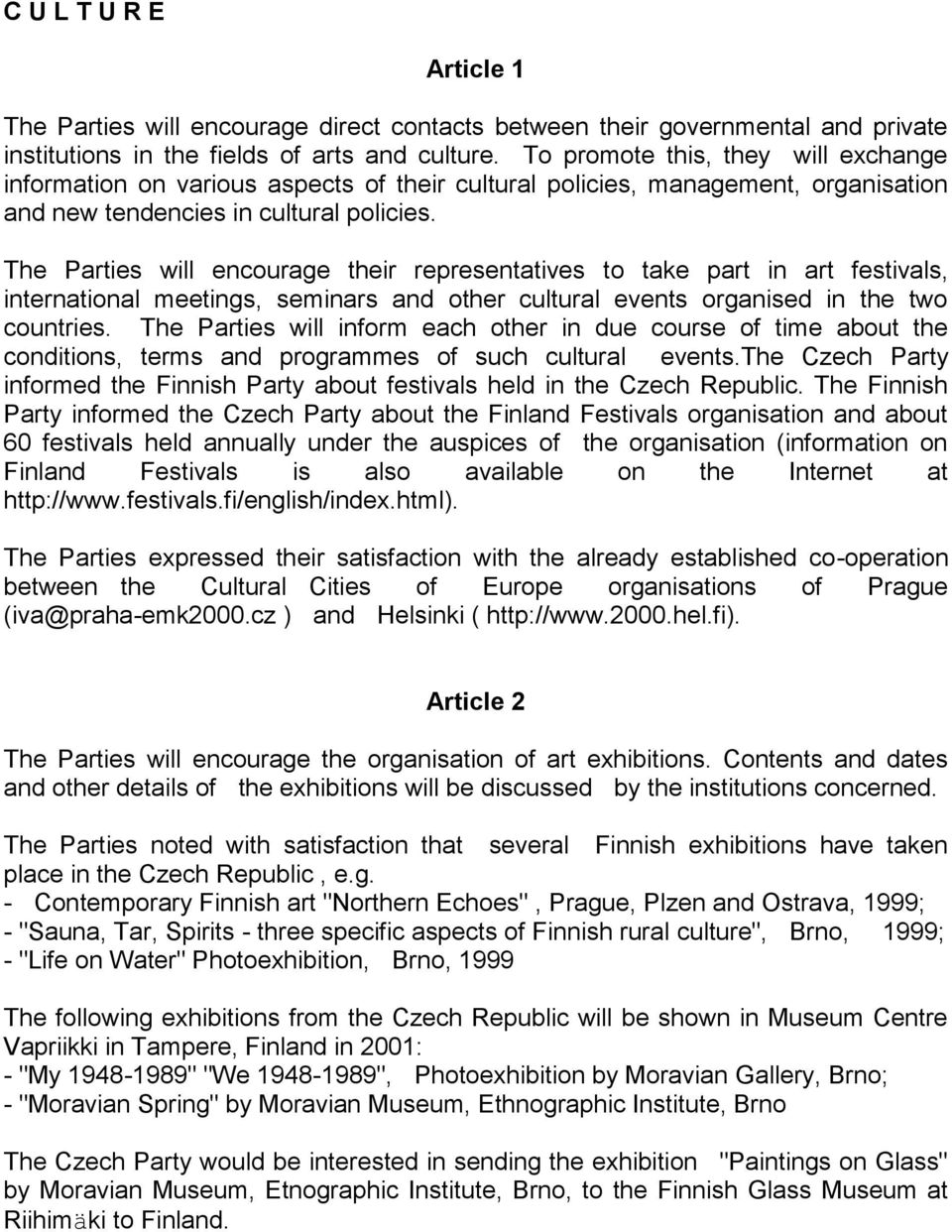 C U L T U R E

Article 1

The Parties will encourage direct contacts between their governmental and private institutions in the fields of arts and culture. To promote this, they will exchange information on various aspects of their cultural policies, management, organisation and new tendencies in cultural policies.

The Parties will encourage their representatives to take part in art festivals, international meetings, seminars and other cultural events organised in the two countries. The Parties will inform each other in due course of time about the conditions, terms and programmes of such cultural events.The Czech Party informed the Finnish Party about festivals held in the Czech Republic. The Finnish Party informed the Czech Party about the Finland Festivals organisation and about 60 festivals held annually under the auspices of the organisation (information on Finland Festivals is also available on the Internet at http://www.festivals.fi/english/index.html).

The Parties expressed their satisfaction with the already established co-operation between the Cultural Cities of Europe organisations of Prague (iva@praha-emk2000.cz ) and Helsinki ( http://www.2000.hel.fi).

Article 2

The Parties will encourage the organisation of art exhibitions. Contents and dates and other details of the exhibitions will be discussed by the institutions concerned.

The Parties noted with satisfaction that several Finnish exhibitions have taken place in the Czech Republic , e.g.
- Contemporary Finnish art "Northern Echoes" , Prague, Plzen and Ostrava, 1999;
- "Sauna, Tar, Spirits - three specific aspects of Finnish rural culture", Brno, 1999;
- "Life on Water" Photoexhibition, Brno, 1999

The following exhibitions from the Czech Republic will be shown in Museum Centre Vapriikki in Tampere, Finland in 2001:
- "My 1948-1989" "We 1948-1989", Photoexhibition by Moravian Gallery, Brno;
- "Moravian Spring" by Moravian Museum, Ethnographic Institute, Brno

The Czech Party would be interested in sending the exhibition "Paintings on Glass" by Moravian Museum, Etnographic Institute, Brno, to the Finnish Glass Museum at Riihimäki to Finland.